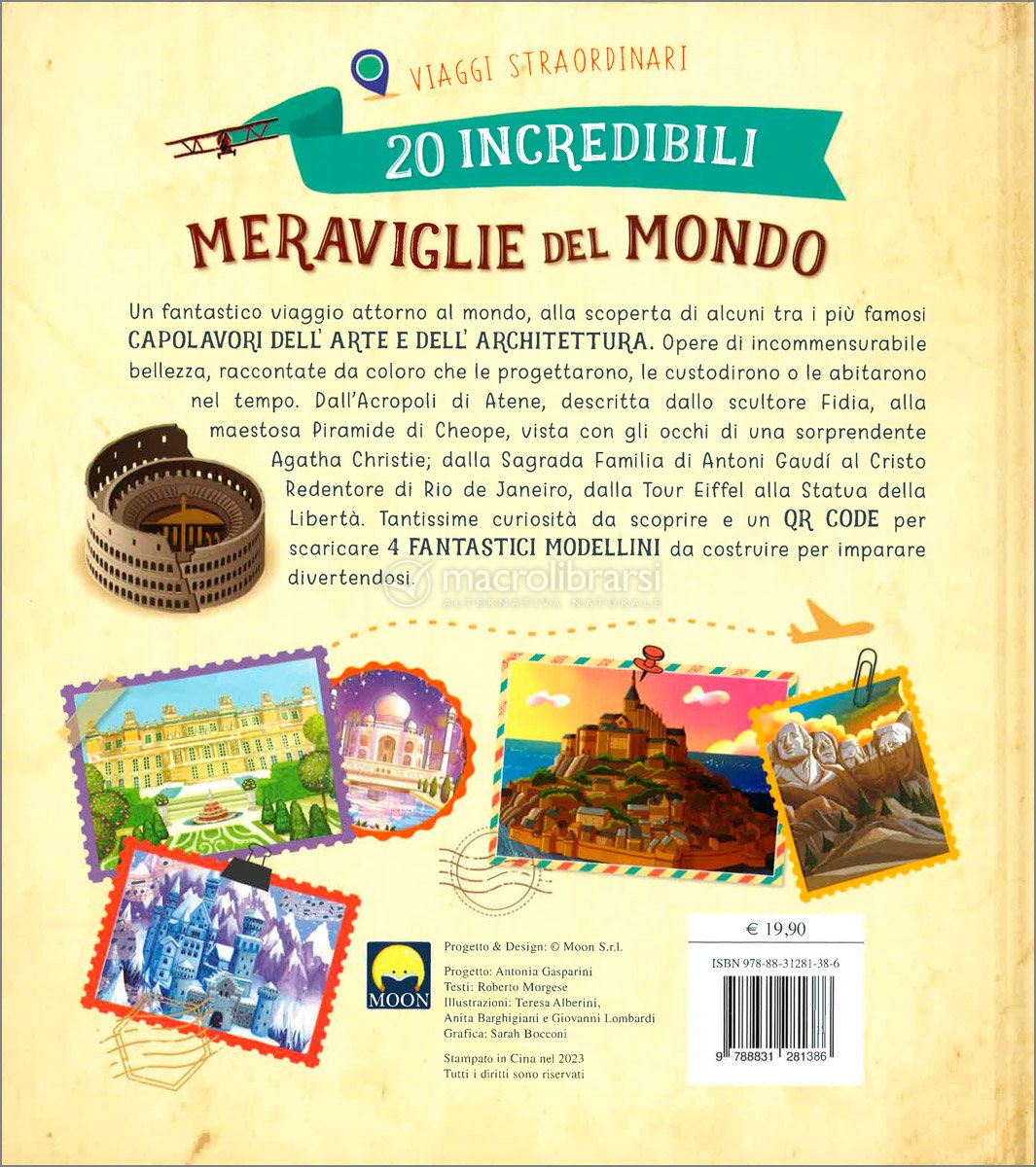 VIAGGI STRAORDINARI

20 INCREDIBILI

MERAVIGLIE DEL MONDO

Un fantastico viaggio attorno al mondo, alla scoperta di alcuni tra i più famosi CAPOLAVORI DELL' ARTE E DELL' ARCHITETTURA. Opere di incommensurabile bellezza, raccontate da coloro che le progettarono, le custodirono o le abitarono nel tempo. Dall'Acropoli di Atene, descritta dallo scultore Fidia, alla maestosa Piramide di Cheope, vista con gli occhi di una sorprendente Agatha Christie; dalla Sagrada Familia di Antoni Gaudí al Cristo Redentore di Rio de Janeiro, dalla Tour Eiffel alla Statua della Libertà. Tantissime curiosità da scoprire e un QR CODE per scaricare 4 FANTASTICI MODELLINI da costruire per imparare divertendosi.

MOON

Progetto & Design: © Moon S.r.l.

Progetto: Antonia Gasparini
Testi: Roberto Morgese
Illustrazioni: Teresa Alberini, Anita Barghigiani e Giovanni Lombardi
Grafica: Sarah Bocconi

Stampato in Cina nel 2023
Tutti i diritti sono riservati

€ 19,90

ISBN 978-88-31281-38-6

9 788831 281386

macrolibrarsi
ALTERNATIVA NATURALE